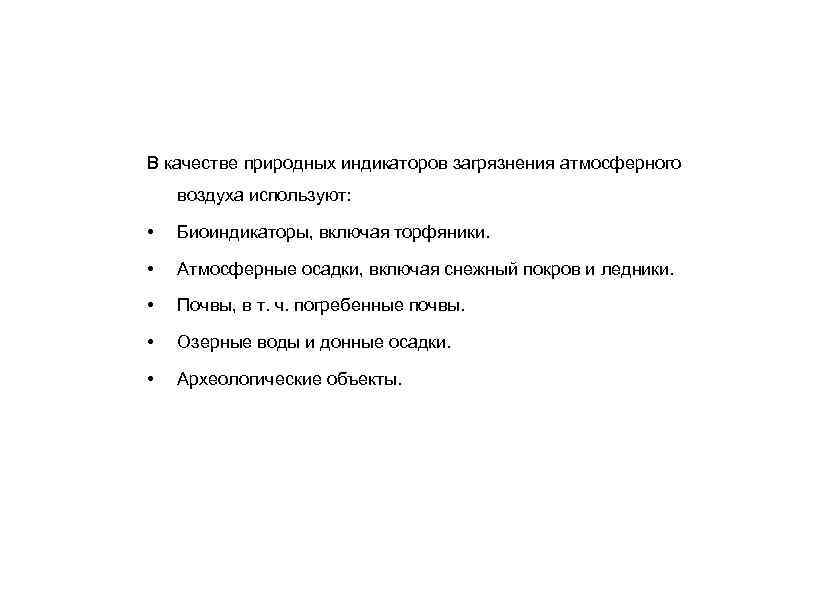 В качестве природных индикаторов загрязнения атмосферного воздуха используют:

• Биоиндикаторы, включая торфяники.

• Атмосферные осадки, включая снежный покров и ледники.

• Почвы, в т. ч. погребенные почвы.

• Озерные воды и донные осадки.

• Археологические объекты.